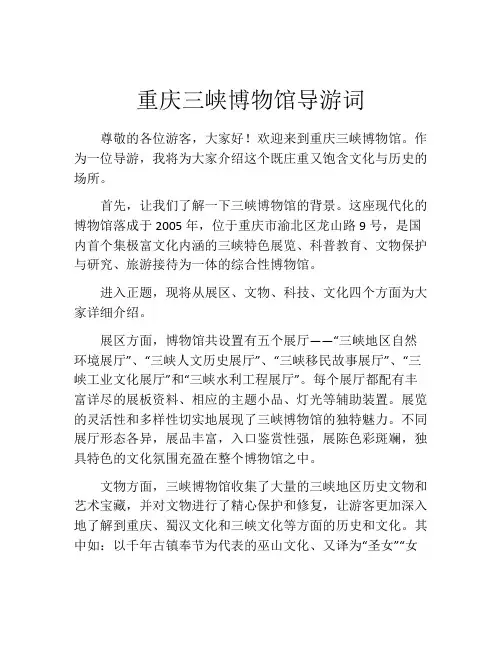 重庆三峡博物馆导游词

尊敬的各位游客，大家好！欢迎来到重庆三峡博物馆。作为一位导游，我将为大家介绍这个既庄重又饱含文化与历史的场所。

首先，让我们了解一下三峡博物馆的背景。这座现代化的博物馆落成于 2005 年，位于重庆市渝北区龙山路 9 号，是国内首个集极富文化内涵的三峡特色展览、科普教育、文物保护与研究、旅游接待为一体的综合性博物馆。

进入正题，现将从展区、文物、科技、文化四个方面为大家详细介绍。

展区方面，博物馆共设置有五个展厅——“三峡地区自然环境展厅”、“三峡人文历史展厅”、“三峡移民故事展厅”、“三峡工业文化展厅”和“三峡水利工程展厅”。每个展厅都配有丰富详尽的展板资料、相应的主题小品、灯光等辅助装置。展览的灵活性和多样性切实地展现了三峡博物馆的独特魅力。不同展厅形态各异，展品丰富，入口鉴赏性强，展陈色彩斑斓，独具特色的文化氛围充盈在整个博物馆之中。

文物方面，三峡博物馆收集了大量的三峡地区历史文物和艺术宝藏，并对文物进行了精心保护和修复，让游客更加深入地了解到重庆、蜀汉文化和三峡文化等方面的历史和文化。其中如：以千年古镇奉节为代表的巫山文化、又译为“圣女”“女